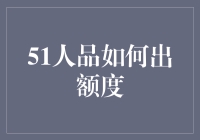 51人品如何出额度